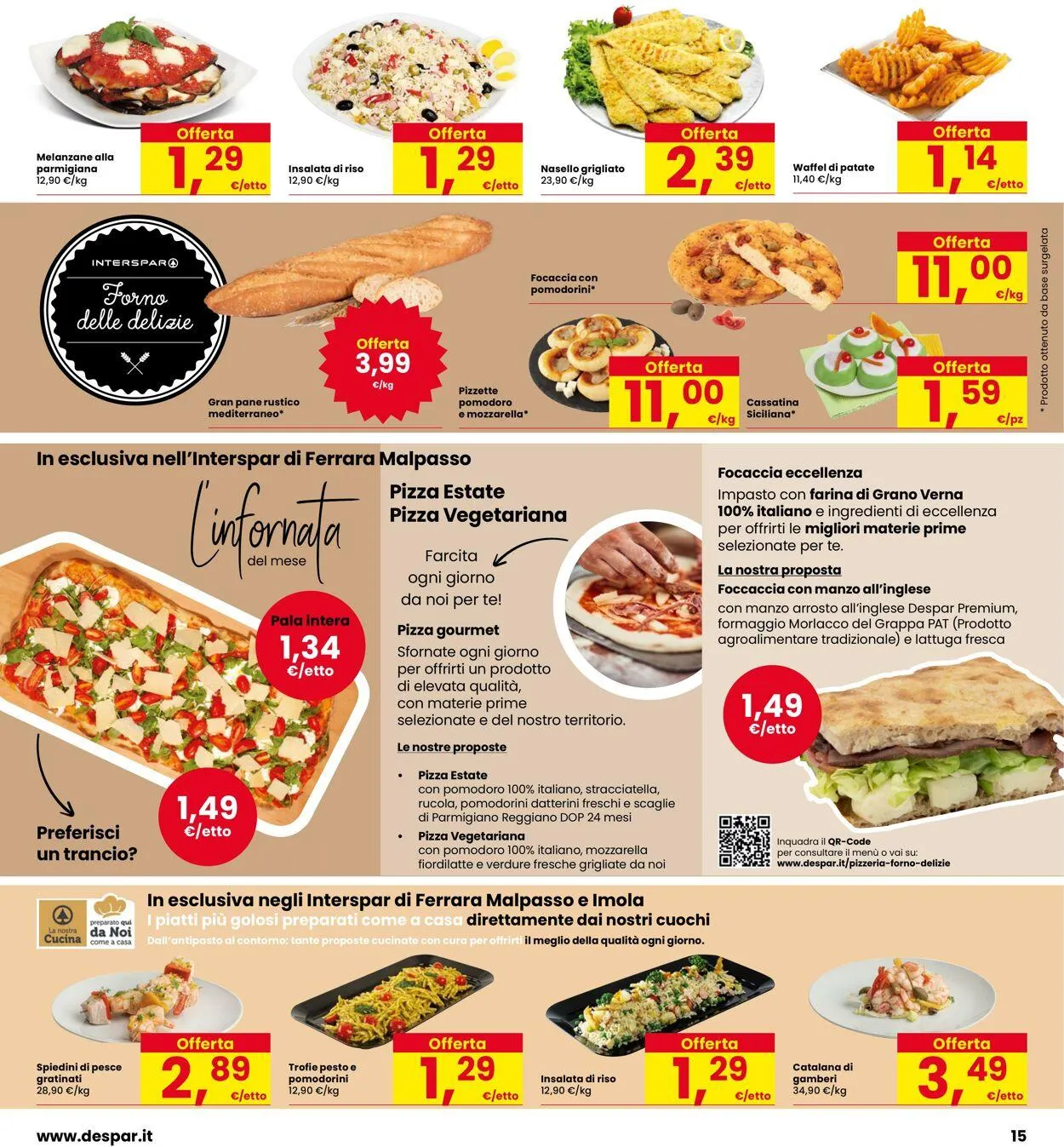 Melanzane alla parmigiana
12,90 €/kg
Offerta
1,29
€/etto

Insalata di riso
12,90 €/kg
Offerta
1,29
€/etto

Nasello grigliato
23,90 €/kg
Offerta
2,39
€/etto

Waffel di patate
11,40 €/kg
Offerta
1,14
€/etto

INTERSPAR
Forno delle delizie

Gran pane rustico mediterraneo*
Offerta
3,99
€/kg

Focaccia con pomodorini*
Offerta
11,00
€/kg

Pizzette pomodoro e mozzarella*
Offerta
11,00
€/kg

Cassatina Siciliana*
Offerta
1,59
€/pz

* Prodotto ottenuto da base surgelata

In esclusiva nell'Interspar di Ferrara Malpasso

L'infornata del mese

Pala intera
1,34
€/etto

1,49
€/etto

Preferisci un trancio?

Pizza Estate
Pizza Vegetariana

Farcita ogni giorno da noi per te!

Pizza gourmet
Sfornate ogni giorno per offrirti un prodotto di elevata qualità, con materie prime selezionate e del nostro territorio.

Le nostre proposte

• Pizza Estate
con pomodoro 100% italiano, stracciatella, rucola, pomodorini datterini freschi e scaglie di Parmigiano Reggiano DOP 24 mesi
• Pizza Vegetariana
con pomodoro 100% italiano, mozzarella fiordilatte e verdure fresche grigliate da noi

Focaccia eccellenza
Impasto con farina di Grano Verna 100% italiano e ingredienti di eccellenza per offrirti le migliori materie prime selezionate per te.

La nostra proposta
Foccaccia con manzo all'inglese
con manzo arrosto all'inglese Despar Premium, formaggio Morlacco del Grappa PAT (Prodotto agroalimentare tradizionale) e lattuga fresca

1,49
€/etto

Inquadra il QR-Code per consultare il menù o vai su:
www.despar.it/pizzeria-forno-delizie

La nostra Cucina
preparato qui da Noi come a casa

In esclusiva negli Interspar di Ferrara Malpasso e Imola
I piatti più golosi preparati come a casa direttamente dai nostri cuochi
Dall'antipasto al contorno: tante proposte cucinate con cura per offrirti il meglio della qualità ogni giorno.

Spiedini di pesce gratinati
28,90 €/kg
Offerta
2,89
€/etto

Trofie pesto e pomodorini
12,90 €/kg
Offerta
1,29
€/etto

Insalata di riso
12,90 €/kg
Offerta
1,29
€/etto

Catalana di gamberi
34,90 €/kg
Offerta
3,49
€/etto

www.despar.it
15